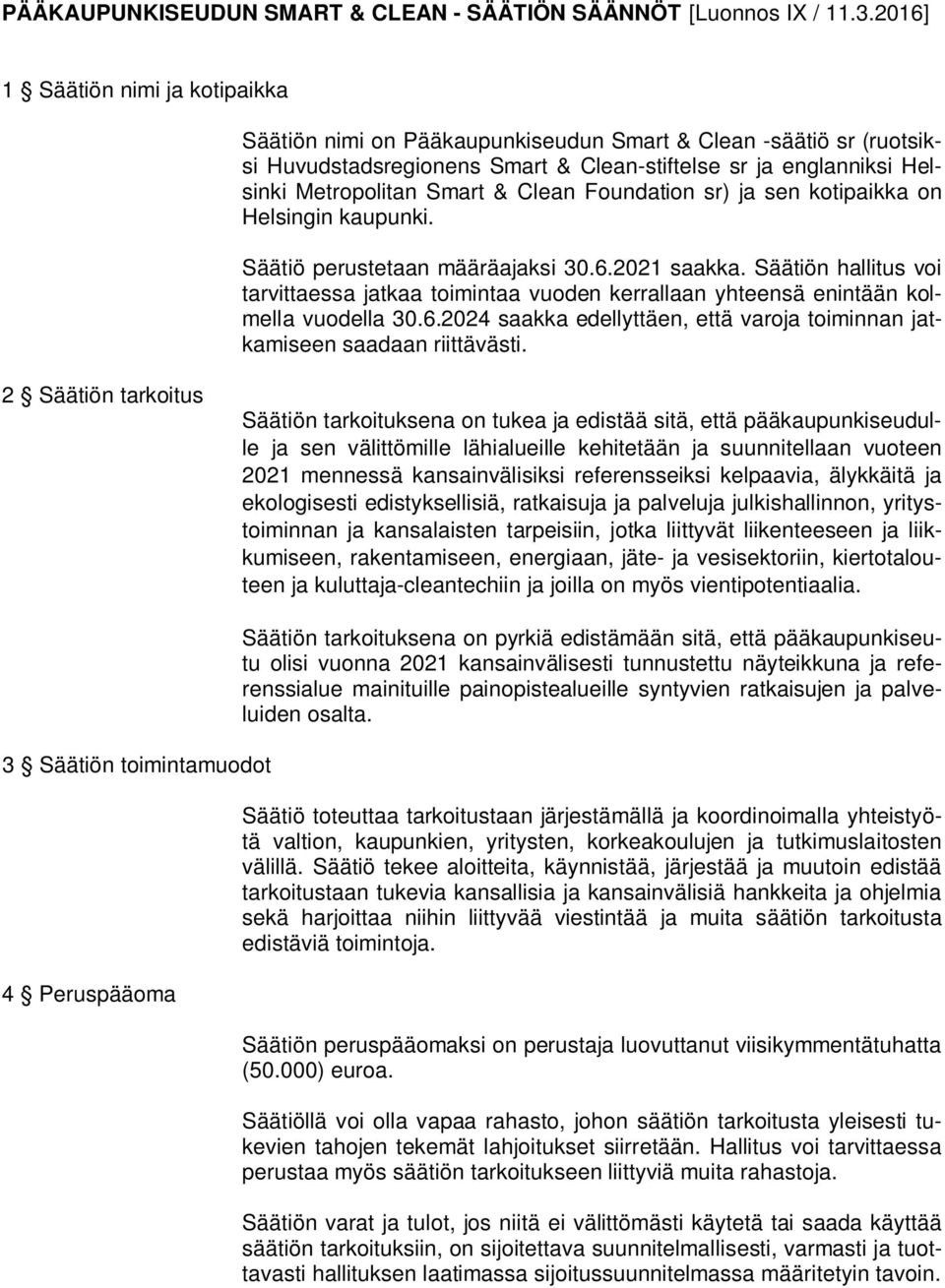 PÄÄKAUPUNKISEUDUN SMART & CLEAN - SÄÄTIÖN SÄÄNNÖT [Luonnos IX / 11.3.2016]

1 § Säätiön nimi ja kotipaikka

Säätiön nimi on Pääkaupunkiseudun Smart & Clean -säätiö sr (ruotsiksi Huvudstadsregionens Smart & Clean-stiftelse sr ja englanniksi Helsinki Metropolitan Smart & Clean Foundation sr) ja sen kotipaikka on Helsingin kaupunki.

Säätiö perustetaan määräajaksi 30.6.2021 saakka. Säätiön hallitus voi tarvittaessa jatkaa toimintaa vuoden kerrallaan yhteensä enintään kolmella vuodella 30.6.2024 saakka edellyttäen, että varoja toiminnan jatkamiseen saadaan riittävästi.

2 § Säätiön tarkoitus

Säätiön tarkoituksena on tukea ja edistää sitä, että pääkaupunkiseudulle ja sen välittömille lähialueille kehitetään ja suunnitellaan vuoteen 2021 mennessä kansainvälisiksi referensseiksi kelpaavia, älykkäitä ja ekologisesti edistyksellisiä, ratkaisuja ja palveluja julkishallinnon, yritystoiminnan ja kansalaisten tarpeisiin, jotka liittyvät liikenteeseen ja liikkumiseen, rakentamiseen, energiaan, jäte- ja vesisektoriin, kiertotalouteen ja kuluttaja-cleantechiin ja joilla on myös vientipotentiaalia.

Säätiön tarkoituksena on pyrkiä edistämään sitä, että pääkaupunkiseutu olisi vuonna 2021 kansainvälisesti tunnustettu näyteikkuna ja referenssialue mainituille painopistealueille syntyvien ratkaisujen ja palveluiden osalta.

3 § Säätiön toimintamuodot

Säätiö toteuttaa tarkoitustaan järjestämällä ja koordinoimalla yhteistyötä valtion, kaupunkien, yritysten, korkeakoulujen ja tutkimuslaitosten välillä. Säätiö tekee aloitteita, käynnistää, järjestää ja muutoin edistää tarkoitustaan tukevia kansallisia ja kansainvälisiä hankkeita ja ohjelmia sekä harjoittaa niihin liittyvää viestintää ja muita säätiön tarkoitusta edistäviä toimintoja.

4 § Peruspääoma

Säätiön peruspääomaksi on perustaja luovuttanut viisikymmentätuhatta (50.000) euroa.

Säätiöllä voi olla vapaa rahasto, johon säätiön tarkoitusta yleisesti tukevien tahojen tekemät lahjoitukset siirretään. Hallitus voi tarvittaessa perustaa myös säätiön tarkoitukseen liittyviä muita rahastoja.

Säätiön varat ja tulot, jos niitä ei välittömästi käytetä tai saada käyttää säätiön tarkoituksiin, on sijoitettava suunnitelmallisesti, varmasti ja tuottavasti hallituksen laatimassa sijoitussuunnitelmassa määritetyin tavoin.